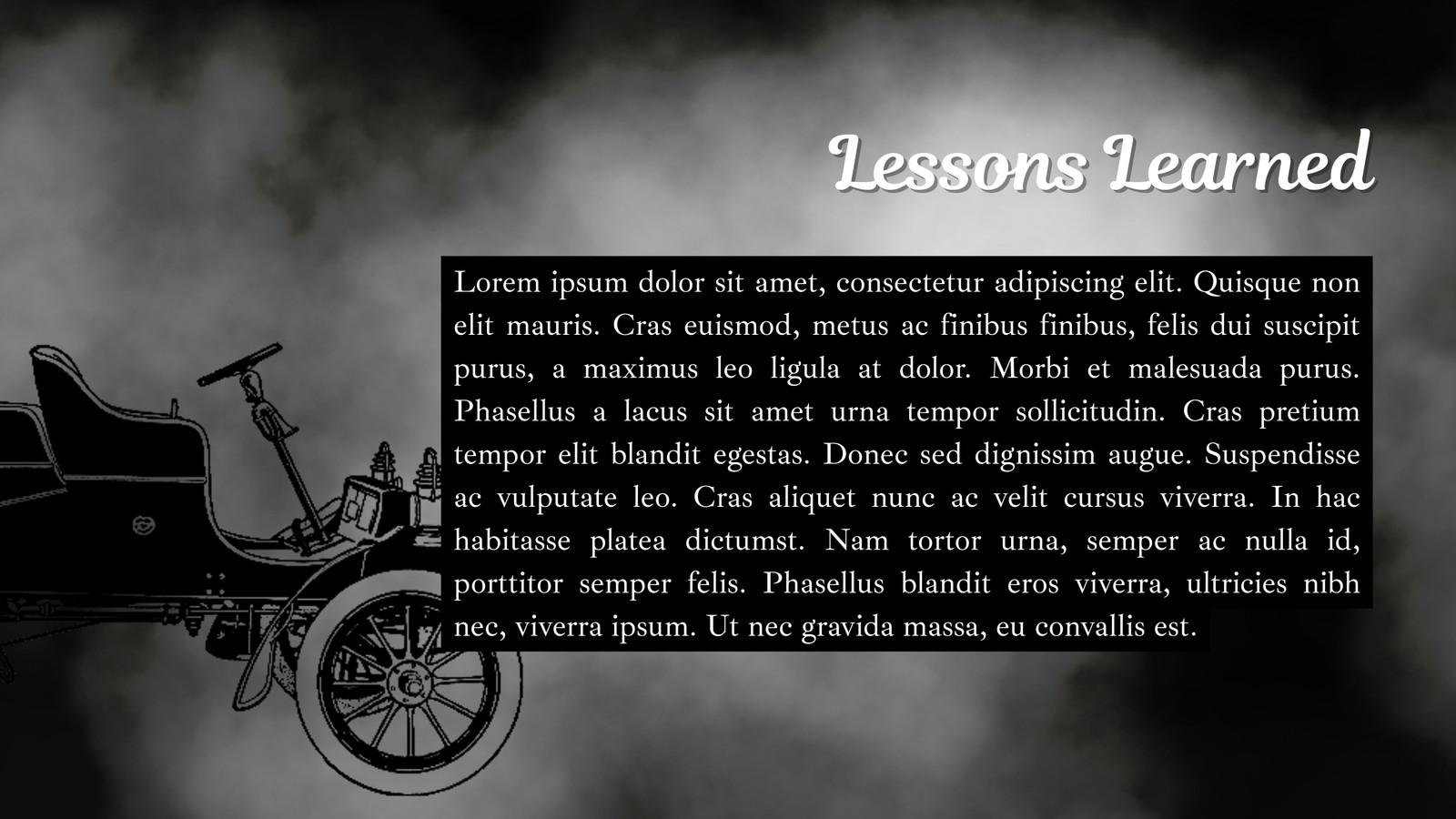 Lessons Learned

Lorem ipsum dolor sit amet, consectetur adipiscing elit. Quisque non elit mauris. Cras euismod, metus ac finibus finibus, felis dui suscipit purus, a maximus leo ligula at dolor. Morbi et malesuada purus. Phasellus a lacus sit amet urna tempor sollicitudin. Cras pretium tempor elit blandit egestas. Donec sed dignissim augue. Suspendisse ac vulputate leo. Cras aliquet nunc ac velit cursus viverra. In hac habitasse platea dictumst. Nam tortor urna, semper ac nulla id, porttitor semper felis. Phasellus blandit eros viverra, ultricies nibh nec, viverra ipsum. Ut nec gravida massa, eu convallis est.